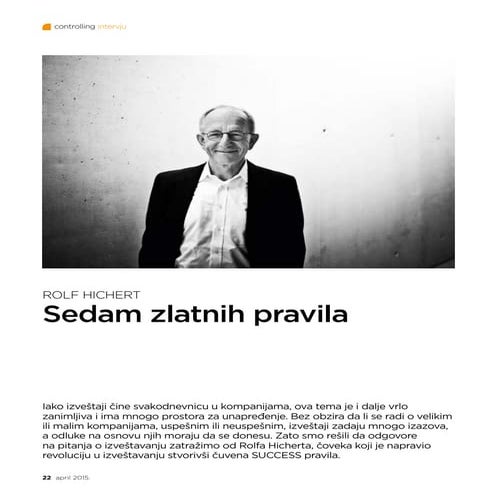 controlling intervju

ROLF HICHERT

Sedam zlatnih pravila

Iako izveštaji čine svakodnevnicu u kompanijama, ova tema je i dalje vrlo zanimljiva i ima mnogo prostora za unapređenje. Bez obzira da li se radi o velikim ili malim kompanijama, uspešnim ili neuspešnim, izveštaji zadaju mnogo izazova, a odluke na osnovu njih moraju da se donesu. Zato smo rešili da odgovore na pitanja o izveštavanju zatražimo od Rolfa Hicherta, čoveka koji je napravio revoluciju u izveštavanju stvorivši čuvena SUCCESS pravila.

22 april 2015.